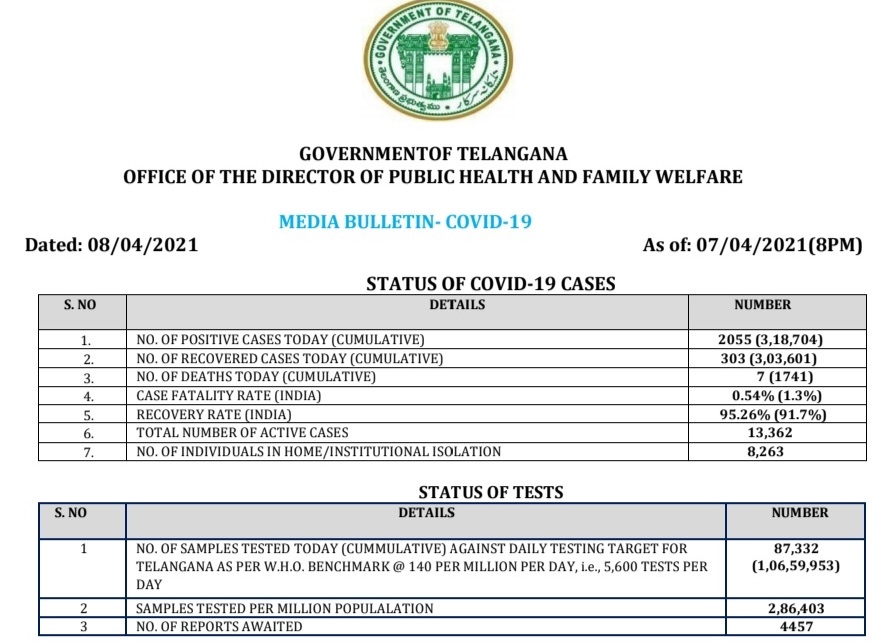 GOVERNMENT OF TELANGANA

తెలంగాణ ప్రభుత్వము

GOVERNMENTOF TELANGANA
OFFICE OF THE DIRECTOR OF PUBLIC HEALTH AND FAMILY WELFARE

MEDIA BULLETIN- COVID-19

Dated: 08/04/2021

As of: 07/04/2021(8PM)

STATUS OF COVID-19 CASES

| S. NO | DETAILS | NUMBER |
|---|---|---|
| 1. | NO. OF POSITIVE CASES TODAY (CUMULATIVE) | 2055 (3,18,704) |
| 2. | NO. OF RECOVERED CASES TODAY (CUMULATIVE) | 303 (3,03,601) |
| 3. | NO. OF DEATHS TODAY (CUMULATIVE) | 7 (1741) |
| 4. | CASE FATALITY RATE (INDIA) | 0.54% (1.3%) |
| 5. | RECOVERY RATE (INDIA) | 95.26% (91.7%) |
| 6. | TOTAL NUMBER OF ACTIVE CASES | 13,362 |
| 7. | NO. OF INDIVIDUALS IN HOME/INSTITUTIONAL ISOLATION | 8,263 |

STATUS OF TESTS

| S. NO | DETAILS | NUMBER |
|---|---|---|
| 1 | NO. OF SAMPLES TESTED TODAY (CUMMULATIVE) AGAINST DAILY TESTING TARGET FOR TELANGANA AS PER W.H.O. BENCHMARK @ 140 PER MILLION PER DAY, i.e., 5,600 TESTS PER DAY | 87,332 (1,06,59,953) |
| 2 | SAMPLES TESTED PER MILLION POPULALATION | 2,86,403 |
| 3 | NO. OF REPORTS AWAITED | 4457 |